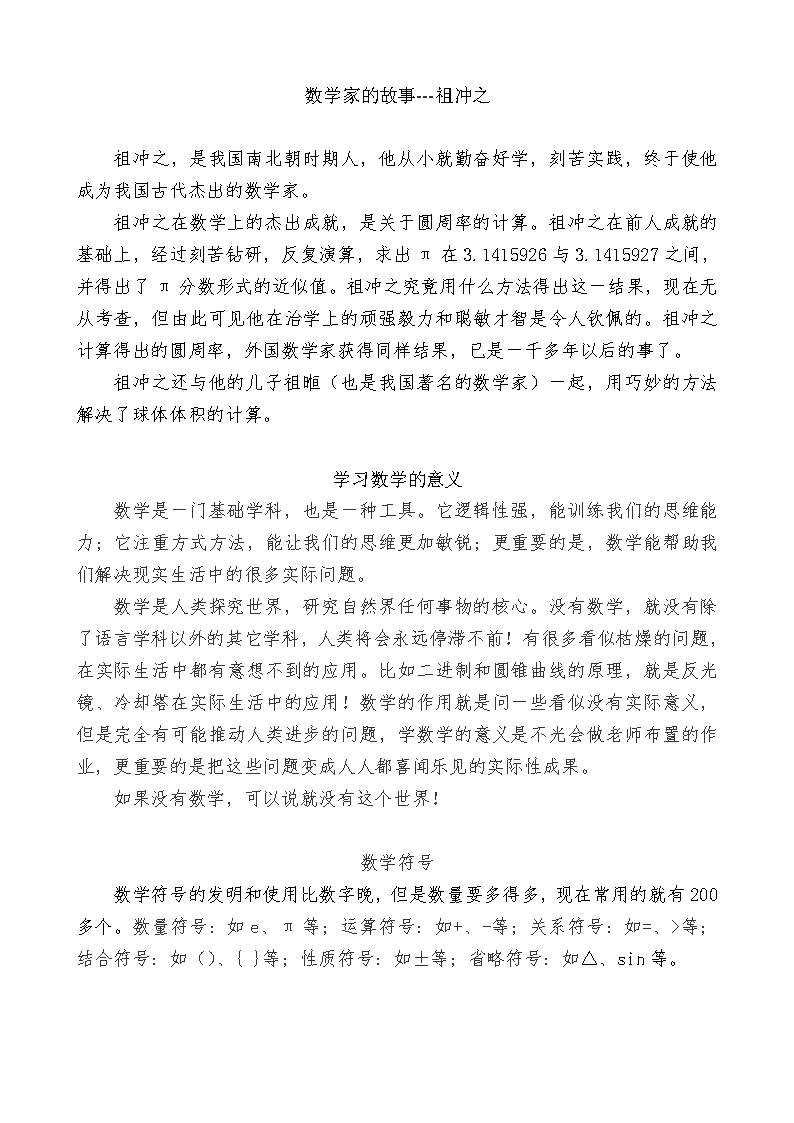 数学家的故事---祖冲之

祖冲之，是我国南北朝时期人，他从小就勤奋好学，刻苦实践，终于使他成为我国古代杰出的数学家。

祖冲之在数学上的杰出成就，是关于圆周率的计算。祖冲之在前人成就的基础上，经过刻苦钻研，反复演算，求出 π 在 3.1415926 与 3.1415927 之间，并得出了 π 分数形式的近似值。祖冲之究竟用什么方法得出这一结果，现在无从考查，但由此可见他在治学上的顽强毅力和聪敏才智是令人钦佩的。祖冲之计算得出的圆周率，外国数学家获得同样结果，已是一千多年以后的事了。

祖冲之还与他的儿子祖暅（也是我国著名的数学家）一起，用巧妙的方法解决了球体体积的计算。

学习数学的意义

数学是一门基础学科，也是一种工具。它逻辑性强，能训练我们的思维能力；它注重方式方法，能让我们的思维更加敏锐；更重要的是，数学能帮助我们解决现实生活中的很多实际问题。

数学是人类探究世界，研究自然界任何事物的核心。没有数学，就没有除了语言学科以外的其它学科，人类将会永远停滞不前！有很多看似枯燥的问题，在实际生活中都有意想不到的应用。比如二进制和圆锥曲线的原理，就是反光镜、冷却塔在实际生活中的应用！数学的作用就是问一些看似没有实际意义，但是完全有可能推动人类进步的问题，学数学的意义是不光会做老师布置的作业，更重要的是把这些问题变成人人都喜闻乐见的实际性成果。

如果没有数学，可以说就没有这个世界！

数学符号

数学符号的发明和使用比数字晚，但是数量要多得多，现在常用的就有 200 多个。数量符号：如 e、π 等；运算符号：如+、-等；关系符号：如=、>等；结合符号：如（）、{ }等；性质符号：如±等；省略符号：如△、sin 等。